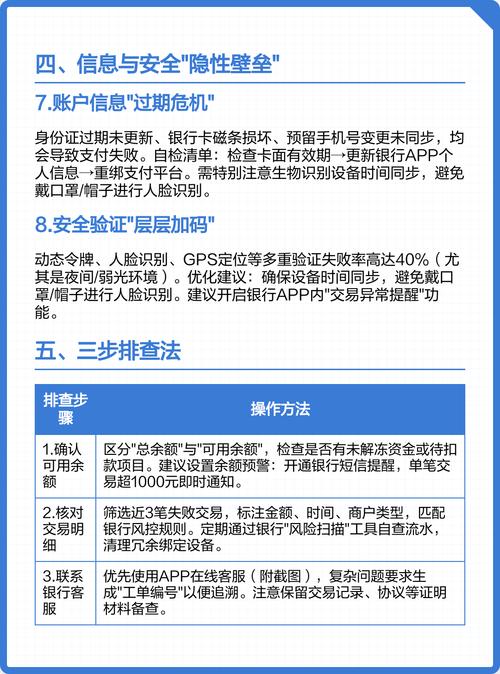 四、信息与安全"隐性壁垒"

7.账户信息"过期危机"

身份证过期未更新、银行卡磁条损坏、预留手机号变更未同步，均会导致支付失败。自检清单：检查卡面有效期→更新银行APP个人信息→重绑支付平台。需特别注意生物识别设备时间同步，避免戴口罩/帽子进行人脸识别。

8.安全验证"层层加码"

动态令牌、人脸识别、GPS定位等多重验证失败率高达40%（尤其是夜间/弱光环境）。优化建议：确保设备时间同步，避免戴口罩/帽子进行人脸识别。建议开启银行APP内"交易异常提醒"功能。

五、三步排查法

| 排查步骤 | 操作方法 |
|---|---|
| 1.确认可用余额 | 区分"总余额"与"可用余额"，检查是否有未解冻资金或待扣款项目。建议设置余额预警：开通银行短信提醒，单笔交易超1000元即时通知。 |
| 2.核对交易明细 | 筛选近3笔失败交易，标注金额、时间、商户类型，匹配银行风控规则。定期通过银行"风险扫描"工具自查流水，清理冗余绑定设备。 |
| 3.联系银行客服 | 优先使用APP在线客服（附截图），复杂问题要求生成"工单编号"以便追溯。注意保留交易记录、协议等证明材料备查。 |